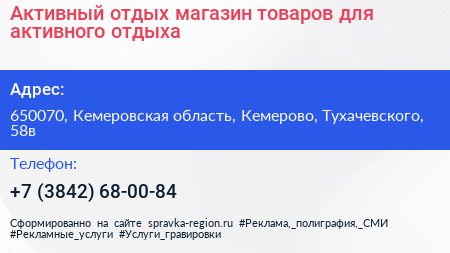 Активный отдых магазин товаров для активного отдыха

Адрес:

650070, Кемеровская область, Кемерово, Тухачевского, 58в

Телефон:

+7 (3842) 68-00-84

Сформированно на сайте spravka-region.ru #Реклама,_полиграфия,_СМИ #Рекламные_услуги #Услуги_гравировки